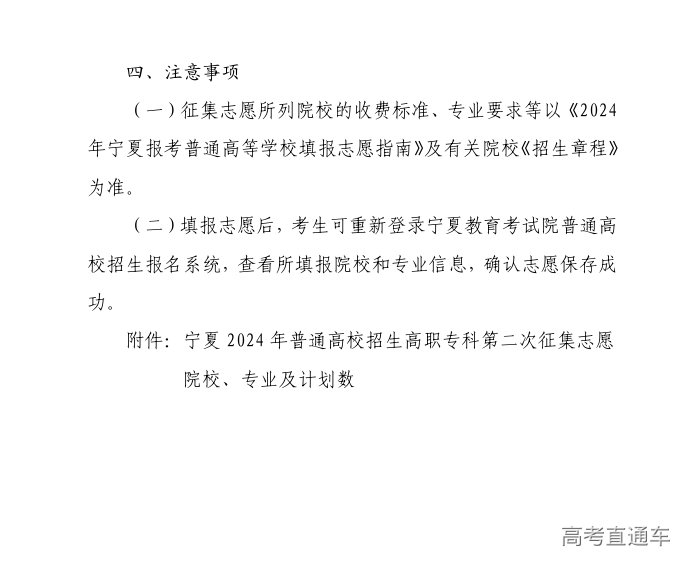 四、注意事项

（一）征集志愿所列院校的收费标准、专业要求等以《2024年宁夏报考普通高等学校填报志愿指南》及有关院校《招生章程》为准。

（二）填报志愿后，考生可重新登录宁夏教育考试院普通高校招生报名系统，查看所填报院校和专业信息，确认志愿保存成功。

附件：宁夏2024年普通高校招生高职专科第二次征集志愿院校、专业及计划数

高考直通车